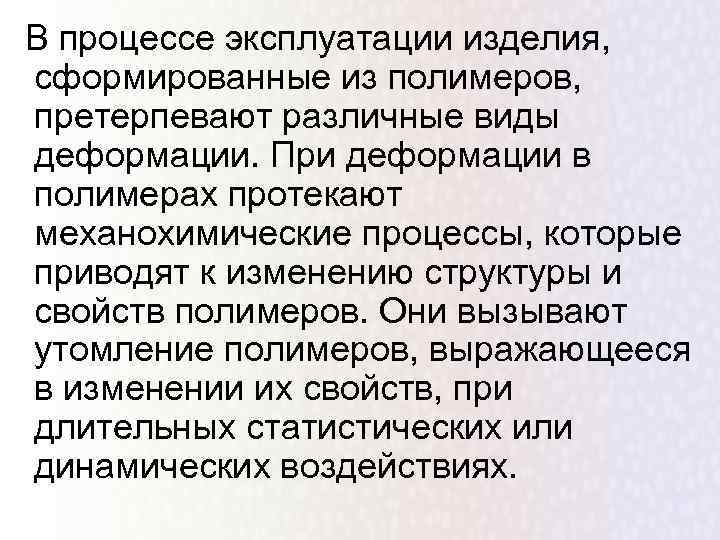 В процессе эксплуатации изделия, сформированные из полимеров, претерпевают различные виды деформации. При деформации в полимерах протекают механохимические процессы, которые приводят к изменению структуры и свойств полимеров. Они вызывают утомление полимеров, выражающееся в изменении их свойств, при длительных статистических или динамических воздействиях.